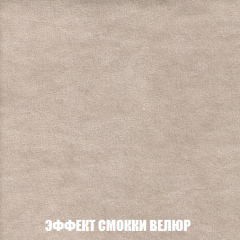 ЭФФЕКТ СМОККИ ВЕЛЮР